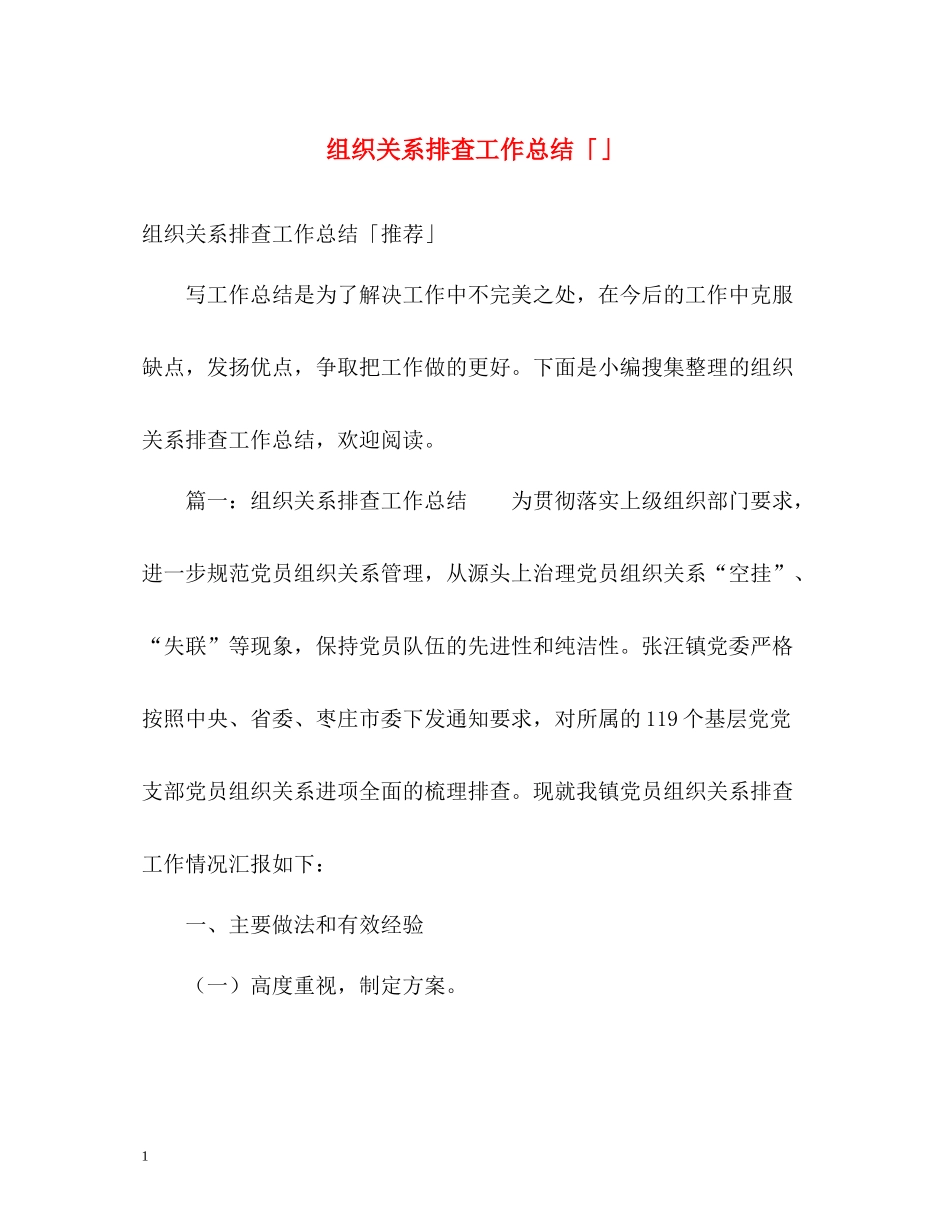 组织关系排查工作总结「」

组织关系排查工作总结「推荐」

写工作总结是为了解决工作中不完美之处，在今后的工作中克服缺点，发扬优点，争取把工作做的更好。下面是小编搜集整理的组织关系排查工作总结，欢迎阅读。

篇一：组织关系排查工作总结　　为贯彻落实上级组织部门要求，进一步规范党员组织关系管理，从源头上治理党员组织关系“空挂”、“失联”等现象，保持党员队伍的先进性和纯洁性。张汪镇党委严格按照中央、省委、枣庄市委下发通知要求，对所属的119个基层党党支部党员组织关系进项全面的梳理排查。现就我镇党员组织关系排查工作情况汇报如下：

一、主要做法和有效经验

（一）高度重视，制定方案。

1